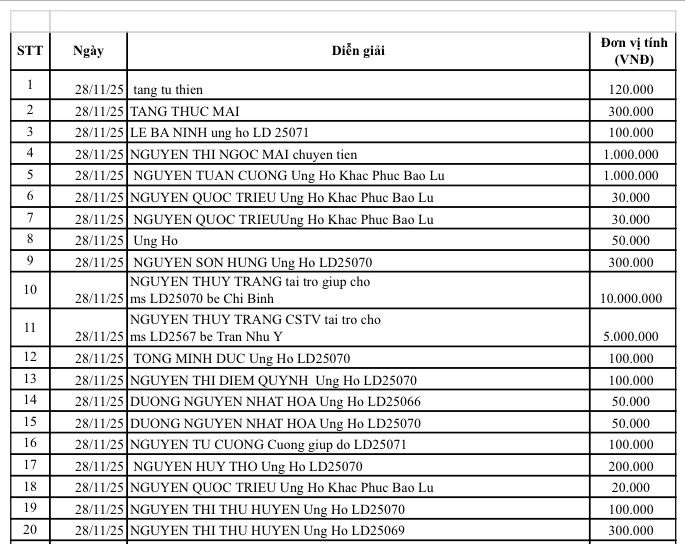 | STT | Ngày | Diễn giải | Đơn vị tính (VNĐ) |
|---|---|---|---|
| 1 | 28/11/25 | tang tu thien | 120.000 |
| 2 | 28/11/25 | TANG THUC MAI | 300.000 |
| 3 | 28/11/25 | LE BA NINH ung ho LD 25071 | 100.000 |
| 4 | 28/11/25 | NGUYEN THI NGOC MAI chuyen tien | 1.000.000 |
| 5 | 28/11/25 | NGUYEN TUAN CUONG Ung Ho Khac Phuc Bao Lu | 1.000.000 |
| 6 | 28/11/25 | NGUYEN QUOC TRIEU Ung Ho Khac Phuc Bao Lu | 30.000 |
| 7 | 28/11/25 | NGUYEN QUOC TRIEUUng Ho Khac Phuc Bao Lu | 30.000 |
| 8 | 28/11/25 | Ung Ho | 50.000 |
| 9 | 28/11/25 | NGUYEN SON HUNG Ung Ho LD25070 | 300.000 |
| 10 | 28/11/25 | NGUYEN THUY TRANG tai tro giup cho ms LD25070 be Chi Binh | 10.000.000 |
| 11 | 28/11/25 | NGUYEN THUY TRANG CSTV tai tro cho ms LD2567 be Tran Nhu Y | 5.000.000 |
| 12 | 28/11/25 | TONG MINH DUC Ung Ho LD25070 | 100.000 |
| 13 | 28/11/25 | NGUYEN THI DIEM QUYNH Ung Ho LD25070 | 100.000 |
| 14 | 28/11/25 | DUONG NGUYEN NHAT HOA Ung Ho LD25066 | 50.000 |
| 15 | 28/11/25 | DUONG NGUYEN NHAT HOA Ung Ho LD25070 | 50.000 |
| 16 | 28/11/25 | NGUYEN TU CUONG Cuong giup do LD25071 | 100.000 |
| 17 | 28/11/25 | NGUYEN HUY THO Ung Ho LD25070 | 200.000 |
| 18 | 28/11/25 | NGUYEN QUOC TRIEU Ung Ho Khac Phuc Bao Lu | 20.000 |
| 19 | 28/11/25 | NGUYEN THI THU HUYEN Ung Ho LD25070 | 100.000 |
| 20 | 28/11/25 | NGUYEN THI THU HUYEN Ung Ho LD25069 | 300.000 |